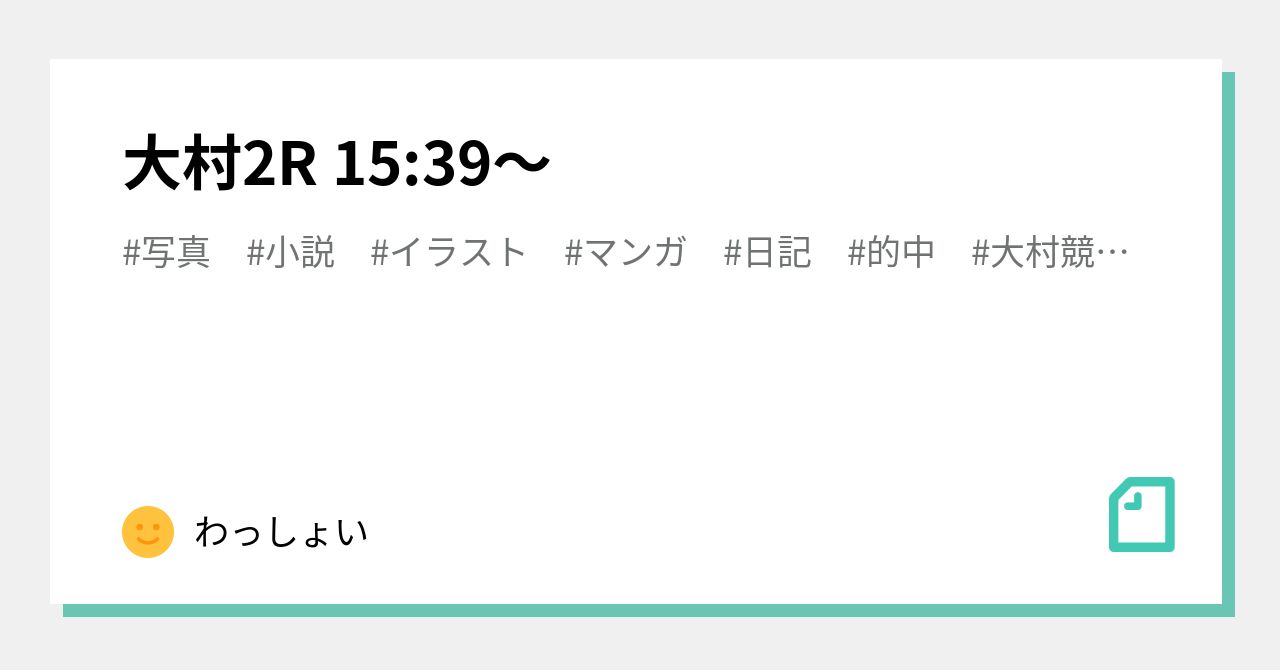 大村2R 15:39〜

#写真　#小説　#イラスト　#マンガ　#日記　#的中　#大村競…

わっしょい